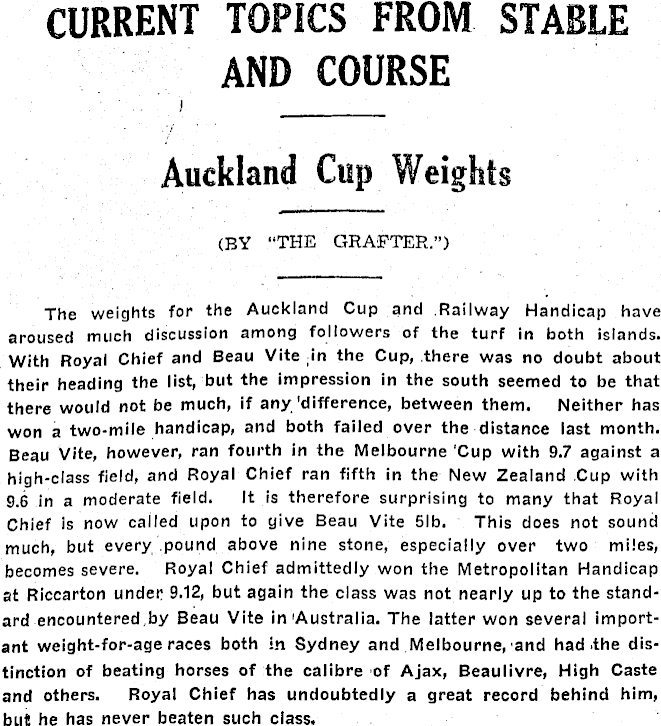 CURRENT TOPICS FROM STABLE AND COURSE

Auckland Cup Weights

(BY "THE GRAFTER.")

The weights for the Auckland Cup and Railway Handicap have aroused much discussion among followers of the turf in both islands. With Royal Chief and Beau Vite in the Cup, there was no doubt about their heading the list, but the impression in the south seemed to be that there would not be much, if any difference, between them. Neither has won a two-mile handicap, and both failed over the distance last month. Beau Vite, however, ran fourth in the Melbourne Cup with 9.7 against a high-class field, and Royal Chief ran fifth in the New Zealand Cup with 9.6 in a moderate field. It is therefore surprising to many that Royal Chief is now called upon to give Beau Vite 5lb. This does not sound much, but every pound above nine stone, especially over two miles, becomes severe. Royal Chief admittedly won the Metropolitan Handicap at Riccarton under 9.12, but again the class was not nearly up to the standard encountered by Beau Vite in Australia. The latter won several important weight-for-age races both in Sydney and Melbourne, and had the distinction of beating horses of the calibre of Ajax, Beaulivre, High Caste and others. Royal Chief has undoubtedly a great record behind him, but he has never beaten such class.